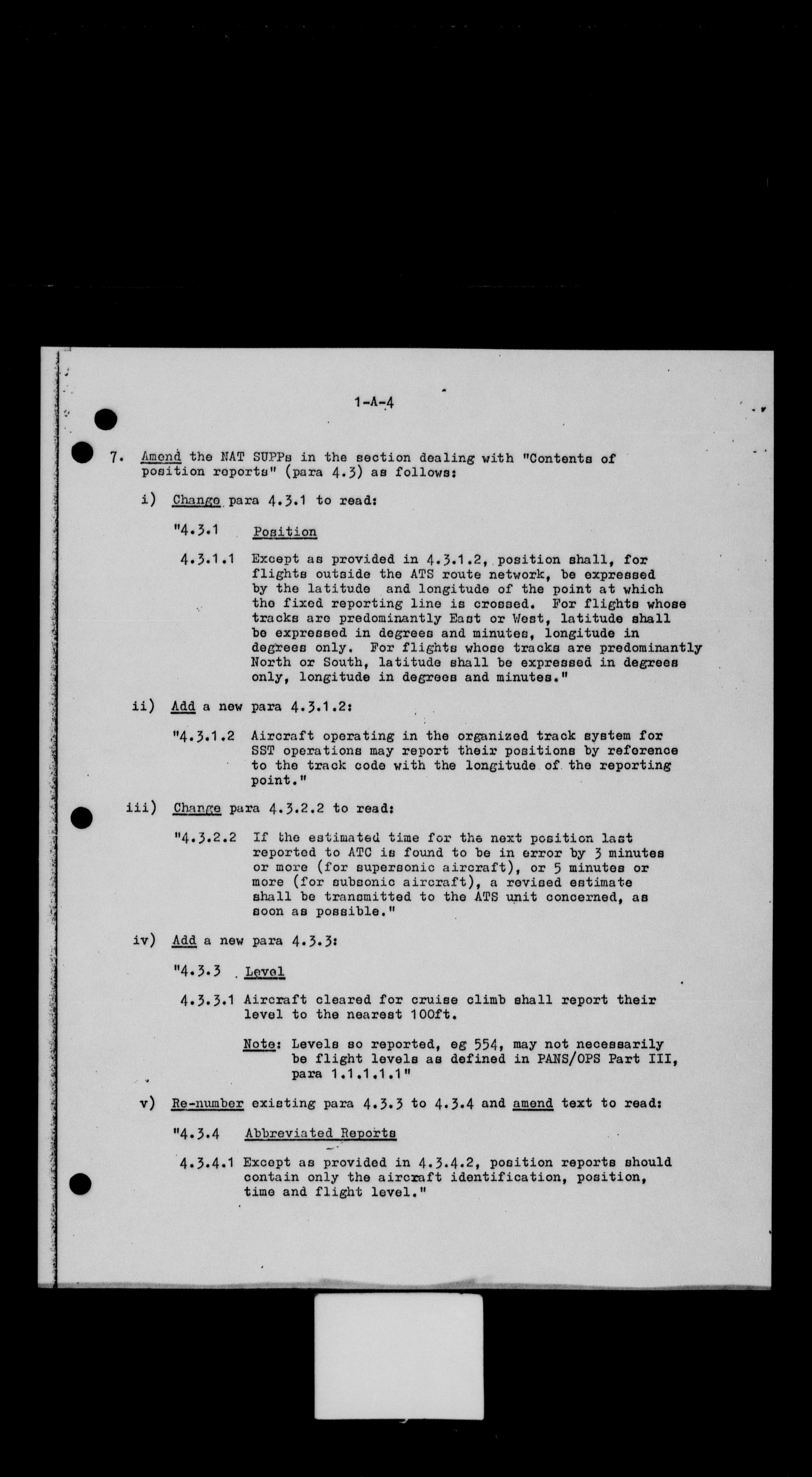 1-A-4

7. Amend the NAT SUPPs in the section dealing with "Contents of position reports" (para 4.3) as follows:

i) Change para 4.3.1 to read:

"4.3.1 Position

4.3.1.1 Except as provided in 4.3.1.2, position shall, for flights outside the ATS route network, be expressed by the latitude and longitude of the point at which the fixed reporting line is crossed. For flights whose tracks are predominantly East or West, latitude shall be expressed in degrees and minutes, longitude in degrees only. For flights whose tracks are predominantly North or South, latitude shall be expressed in degrees only, longitude in degrees and minutes."

ii) Add a new para 4.3.1.2:

"4.3.1.2 Aircraft operating in the organized track system for SST operations may report their positions by reference to the track code with the longitude of the reporting point."

iii) Change para 4.3.2.2 to read:

"4.3.2.2 If the estimated time for the next position last reported to ATC is found to be in error by 3 minutes or more (for supersonic aircraft), or 5 minutes or more (for subsonic aircraft), a revised estimate shall be transmitted to the ATS unit concerned, as soon as possible."

iv) Add a new para 4.3.3:

"4.3.3 Level

4.3.3.1 Aircraft cleared for cruise climb shall report their level to the nearest 100ft.

Note: Levels so reported, eg 554, may not necessarily be flight levels as defined in PANS/OPS Part III, para 1.1.1.1.1"

v) Re-number existing para 4.3.3 to 4.3.4 and amend text to read:

"4.3.4 Abbreviated Reports

4.3.4.1 Except as provided in 4.3.4.2, position reports should contain only the aircraft identification, position, time and flight level."